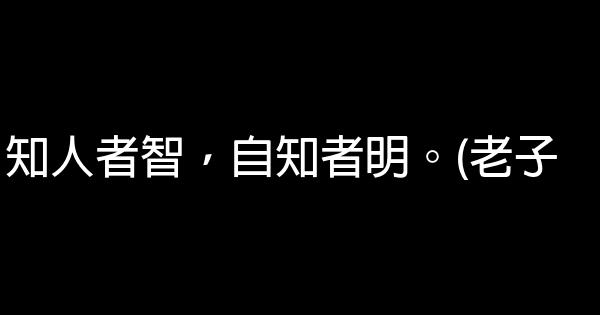 知人者智，自知者明。(老子